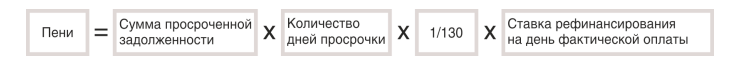 Пени = Сумма просроченной задолженности X Количество дней просрочки X 1/130 X Ставка рефинансирования на день фактической оплаты